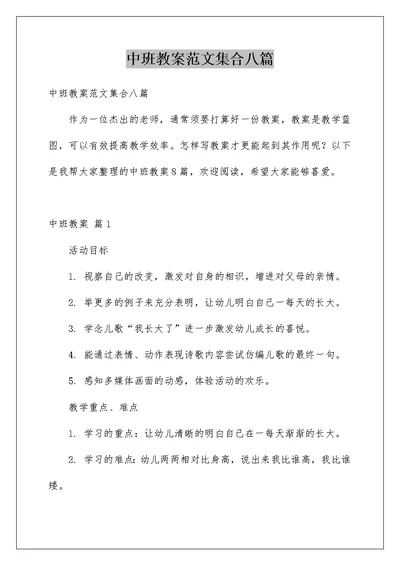 中班教案范文集合八篇

中班教案范文集合八篇

作为一位杰出的老师，通常须要打算好一份教案，教案是教学蓝图，可以有效提高教学效率。怎样写教案才更能起到其作用呢？以下是我帮大家整理的中班教案8篇，欢迎阅读，希望大家能够喜爱。

中班教案 篇1

活动目标

1. 视察自己的改变，激发对自身的相识，增进对父母的亲情。

2. 举更多的例子来充分表明，让幼儿明白自己一每天的长大。

3. 学念儿歌“我长大了”进一步激发幼儿成长的喜悦。

4. 能通过表情、动作表现诗歌内容尝试仿编儿歌的最终一句。

5. 感知多媒体画面的动感，体验活动的欢乐。

教学重点、难点

1. 学习的重点：让幼儿清晰的明白自己在一每天渐渐的长大。

2. 学习的难点：幼儿两两相对比身高，说出来我比谁高，我比谁矮。